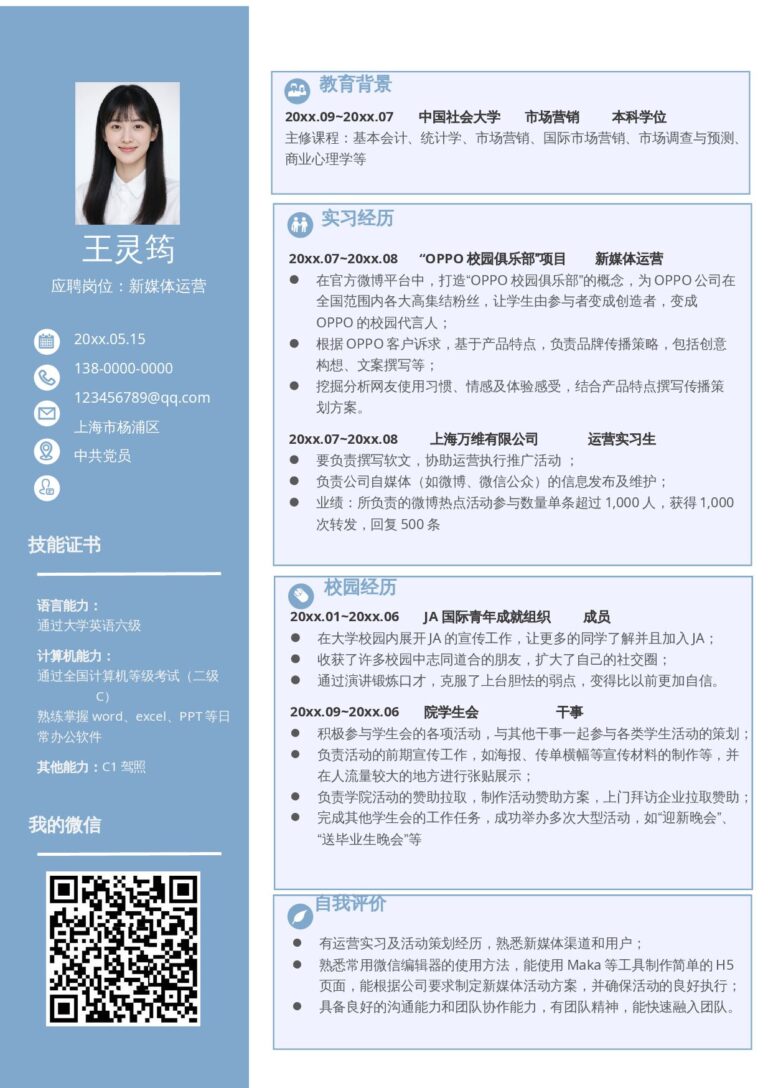 王灵筠
应聘岗位：新媒体运营

20xx.05.15
138-0000-0000
123456789@qq.com
上海市杨浦区
中共党员

技能证书

语言能力：
通过大学英语六级

计算机能力：
通过全国计算机等级考试（二级C）
熟练掌握 word、excel、PPT 等日常办公软件

其他能力：C1 驾照

我的微信

教育背景
20xx.09~20xx.07 中国社会大学 市场营销 本科学位
主修课程：基本会计、统计学、市场营销、国际市场营销、市场调查与预测、商业心理学等

实习经历
20xx.07~20xx.08 “OPPO 校园俱乐部”项目 新媒体运营
● 在官方微博平台中，打造“OPPO 校园俱乐部”的概念，为 OPPO 公司在全国范围内各大高集结粉丝，让学生由参与者变成创造者，变成 OPPO 的校园代言人；
● 根据 OPPO 客户诉求，基于产品特点，负责品牌传播策略，包括创意构想、文案撰写等；
● 挖掘分析网友使用习惯、情感及体验感受，结合产品特点撰写传播策划方案。

20xx.07~20xx.08 上海万维有限公司 运营实习生
● 要负责撰写软文，协助运营执行推广活动 ；
● 负责公司自媒体（如微博、微信公众）的信息发布及维护；
● 业绩：所负责的微博热点活动参与数量单条超过 1,000 人，获得 1,000 次转发，回复 500 条

校园经历
20xx.01~20xx.06 JA 国际青年成就组织 成员
● 在大学校园内展开 JA 的宣传工作，让更多的同学了解并且加入 JA；
● 收获了许多校园中志同道合的朋友，扩大了自己的社交圈；
● 通过演讲锻炼口才，克服了上台胆怯的弱点，变得比以前更加自信。

20xx.09~20xx.06 院学生会 干事
● 积极参与学生会的各项活动，与其他干事一起参与各类学生活动的策划；
● 负责活动的前期宣传工作，如海报、传单横幅等宣传材料的制作等，并在人流量较大的地方进行张贴展示；
● 负责学院活动的赞助拉取，制作活动赞助方案，上门拜访企业拉取赞助；
● 完成其他学生会的工作任务，成功举办多次大型活动，如“迎新晚会”、“送毕业生晚会”等

自我评价
● 有运营实习及活动策划经历，熟悉新媒体渠道和用户；
● 熟悉常用微信编辑器的使用方法，能使用 Maka 等工具制作简单的 H5 页面，能根据公司要求制定新媒体活动方案，并确保活动的良好执行；
● 具备良好的沟通能力和团队协作能力，有团队精神，能快速融入团队。